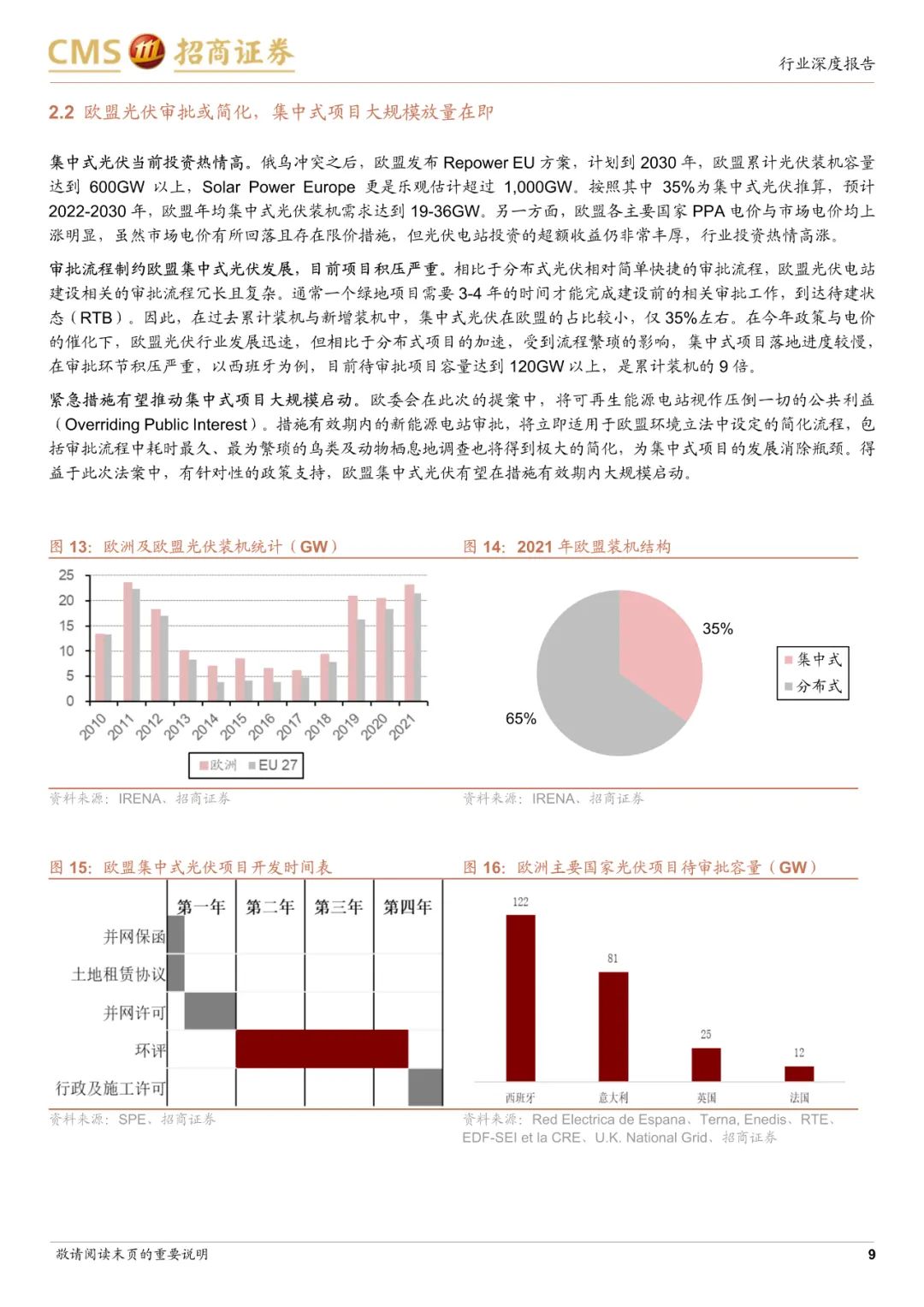 CMS 招商证券

行业深度报告

2.2 欧盟光伏审批或简化，集中式项目大规模放量在即

集中式光伏当前投资热情高。俄乌冲突之后，欧盟发布 Repower EU 方案，计划到 2030 年，欧盟累计光伏装机容量达到 600GW 以上，Solar Power Europe 更是乐观估计超过 1,000GW。按照其中 35%为集中式光伏推算，预计 2022-2030 年，欧盟年均集中式光伏装机需求达到 19-36GW。另一方面，欧盟各主要国家 PPA 电价与市场电价均上涨明显，虽然市场电价有所回落且存在限价措施，但光伏电站投资的超额收益仍非常丰厚，行业投资热情高涨。

审批流程制约欧盟集中式光伏发展，目前项目积压严重。相比于分布式光伏相对简单快捷的审批流程，欧盟光伏电站建设相关的审批流程冗长且复杂。通常一个绿地项目需要 3-4 年的时间才能完成建设前的相关审批工作，到达待建状态（RTB）。因此，在过去累计装机与新增装机中，集中式光伏在欧盟的占比较小，仅 35%左右。在今年政策与电价的催化下，欧盟光伏行业发展迅速，但相比于分布式项目的加速，受到流程繁琐的影响，集中式项目落地进度较慢，在审批环节积压严重，以西班牙为例，目前待审批项目容量达到 120GW 以上，是累计装机的 9 倍。

紧急措施有望推动集中式项目大规模启动。欧委会在此次的提案中，将可再生能源电站视作压倒一切的公共利益（Overriding Public Interest）。措施有效期内的新能源电站审批，将立即适用于欧盟环境立法中设定的简化流程，包括审批流程中耗时最久、最为繁琐的鸟类及动物栖息地调查也将得到极大的简化，为集中式项目的发展消除瓶颈。得益于此次法案中，有针对性的政策支持，欧盟集中式光伏有望在措施有效期内大规模启动。

图 13：欧洲及欧盟光伏装机统计（GW）

25
20
15
10
5
0
2010 2011 2012 2013 2014 2015 2016 2017 2018 2019 2020 2021

欧洲 EU 27

资料来源：IRENA、招商证券

图 14：2021 年欧盟装机结构

35%
65%
集中式
分布式

资料来源：IRENA、招商证券

图 15：欧盟集中式光伏项目开发时间表

第一年 第二年 第三年 第四年
并网保函
土地租赁协议
并网许可
环评
行政及施工许可

资料来源：SPE、招商证券

图 16：欧洲主要国家光伏项目待审批容量（GW）

122
81
25
12
西班牙 意大利 英国 法国

资料来源：Red Electrica de Espana、Terna, Enedis、RTE、EDF-SEI et la CRE、U.K. National Grid、招商证券

敬请阅读末页的重要说明

9